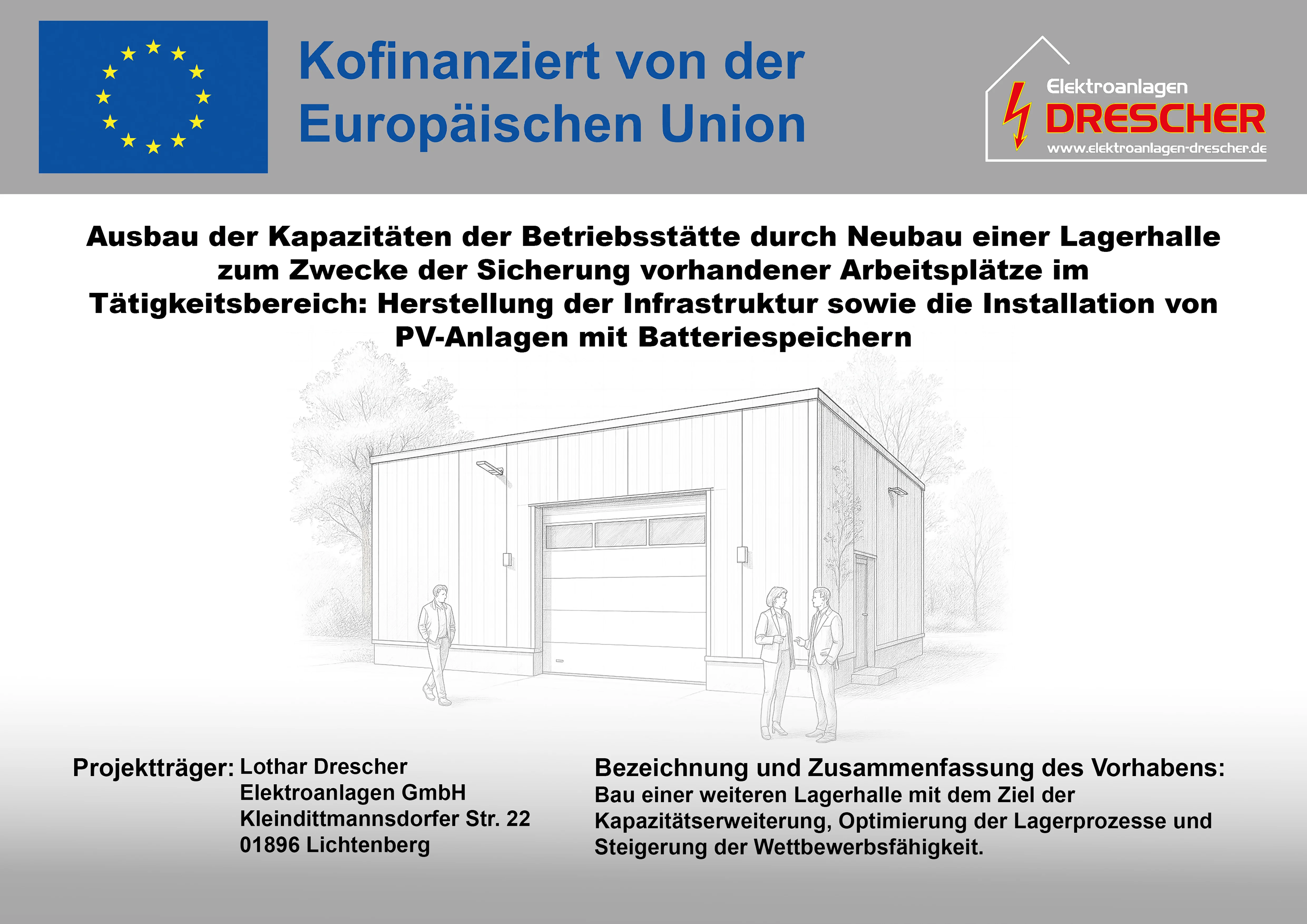 Kofinanziert von der Europäischen Union

Elektroanlagen
DRESCHER
www.elektroanlagen-drescher.de

Ausbau der Kapazitäten der Betriebsstätte durch Neubau einer Lagerhalle zum Zwecke der Sicherung vorhandener Arbeitsplätze im Tätigkeitsbereich: Herstellung der Infrastruktur sowie die Installation von PV-Anlagen mit Batteriespeichern

Projektträger: Lothar Drescher
Elektroanlagen GmbH
Kleindittmannsdorfer Str. 22
01896 Lichtenberg

Bezeichnung und Zusammenfassung des Vorhabens:
Bau einer weiteren Lagerhalle mit dem Ziel der Kapazitätserweiterung, Optimierung der Lagerprozesse und Steigerung der Wettbewerbsfähigkeit.